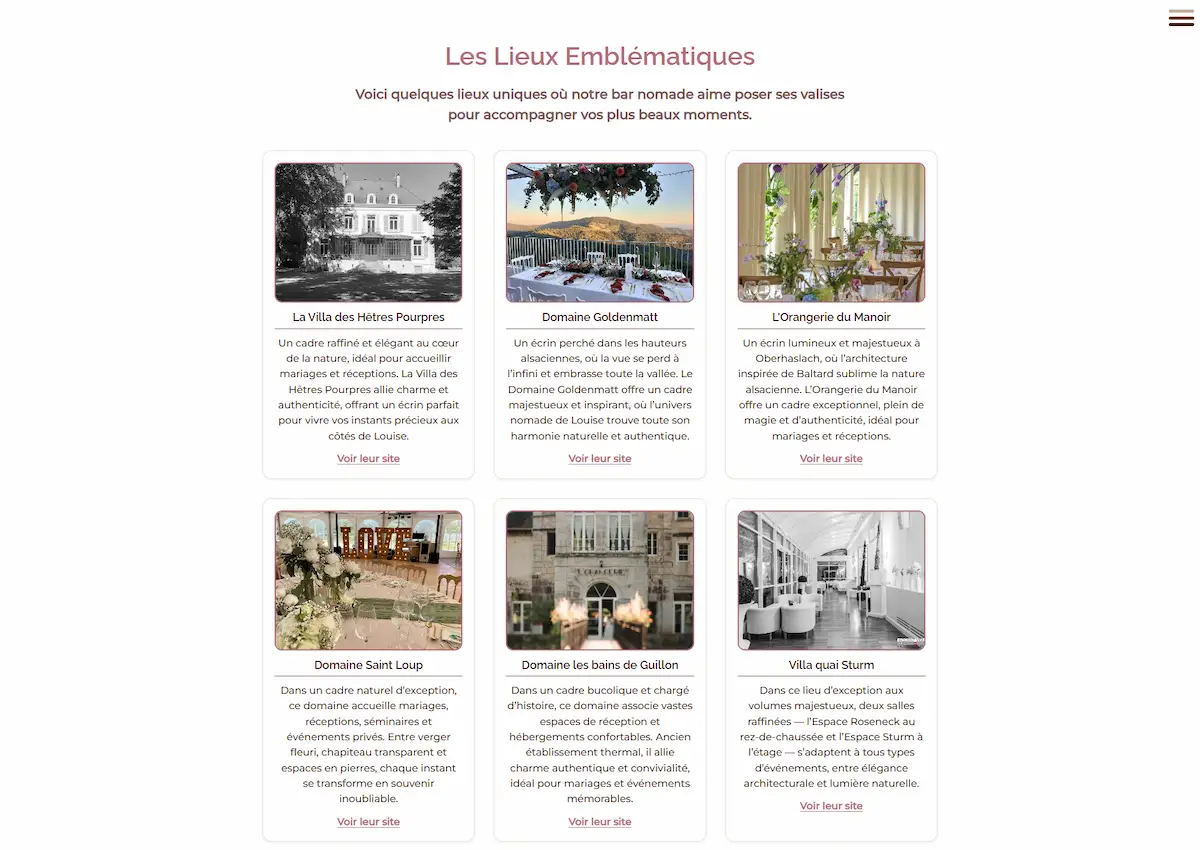 Les Lieux Emblématiques

Voici quelques lieux uniques où notre bar nomade aime poser ses valises pour accompagner vos plus beaux moments.

La Villa des Hêtres Pourpres

Un cadre raffiné et élégant au cœur de la nature, idéal pour accueillir mariages et réceptions. La Villa des Hêtres Pourpres allie charme et authenticité, offrant un écrin parfait pour vivre vos instants précieux aux côtés de Louise.

Voir leur site

Domaine Goldenmatt

Un écrin perché dans les hauteurs alsaciennes, où la vue se perd à l'infini et embrasse toute la vallée. Le Domaine Goldenmatt offre un cadre majestueux et inspirant, où l'univers nomade de Louise trouve toute son harmonie naturelle et authentique.

Voir leur site

L'Orangerie du Manoir

Un écrin lumineux et majestueux à Oberhaslach, où l'architecture inspirée de Baltard sublime la nature alsacienne. L'Orangerie du Manoir offre un cadre exceptionnel, plein de magie et d'authenticité, idéal pour mariages et réceptions.

Voir leur site

Domaine Saint Loup

Dans un cadre naturel d'exception, ce domaine accueille mariages, réceptions, séminaires et événements privés. Entre verger fleuri, chapiteau transparent et espaces en pierres, chaque instant se transforme en souvenir inoubliable.

Voir leur site

Domaine les bains de Guillon

Dans un cadre bucolique et chargé d'histoire, ce domaine associe vastes espaces de réception et hébergements confortables. Ancien établissement thermal, il allie charme authentique et convivialité, idéal pour mariages et événements mémorables.

Voir leur site

Villa quai Sturm

Dans ce lieu d'exception aux volumes majestueux, deux salles raffinées — l'Espace Roseneck au rez-de-chaussée et l'Espace Sturm à l'étage — s'adaptent à tous types d'événements, entre élégance architecturale et lumière naturelle.

Voir leur site